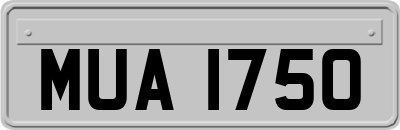 MUA 1750